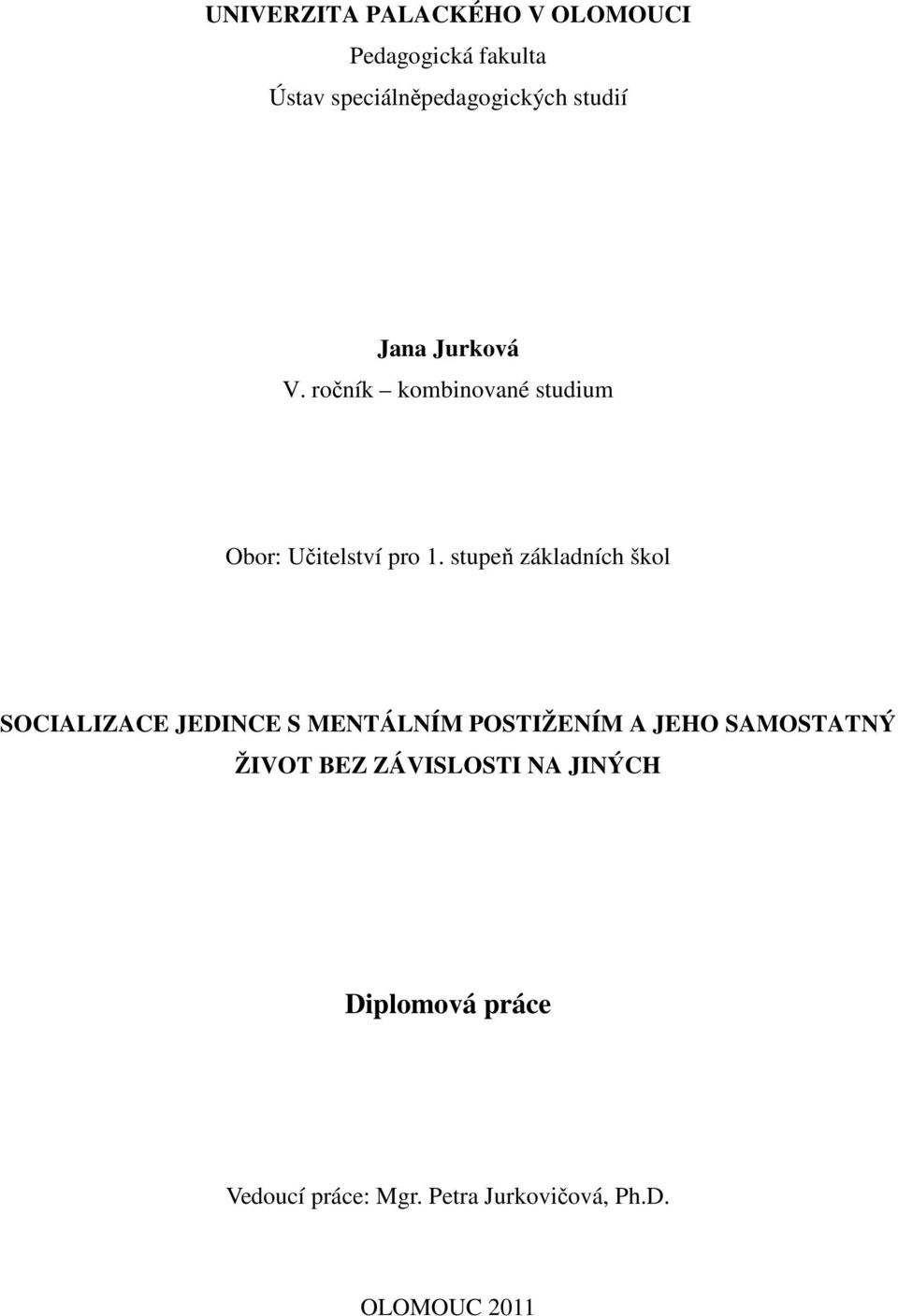 UNIVERZITA PALACKÉHO V OLOMOUCI
Pedagogická fakulta
Ústav speciálněpedagogických studií

Jana Jurková
V. ročník – kombinované studium

Obor: Učitelství pro 1. stupeň základních škol

SOCIALIZACE JEDINCE S MENTÁLNÍM POSTIŽENÍM A JEHO SAMOSTATNÝ ŽIVOT BEZ ZÁVISLOSTI NA JINÝCH

Diplomová práce

Vedoucí práce: Mgr. Petra Jurkovičová, Ph.D.

OLOMOUC 2011